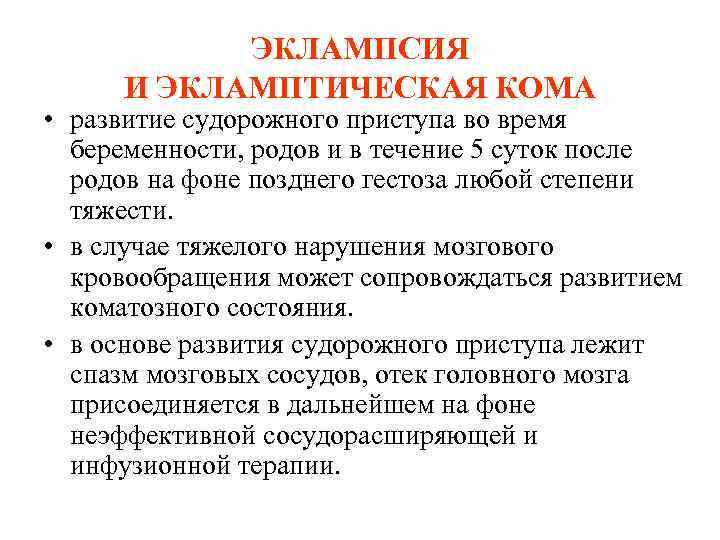 ЭКЛАМПСИЯ
И ЭКЛАМПТИЧЕСКАЯ КОМА

• развитие судорожного приступа во время беременности, родов и в течение 5 суток после родов на фоне позднего гестоза любой степени тяжести.

• в случае тяжелого нарушения мозгового кровообращения может сопровождаться развитием коматозного состояния.

• в основе развития судорожного приступа лежит спазм мозговых сосудов, отек головного мозга присоединяется в дальнейшем на фоне неэффективной сосудорасширяющей и инфузионной терапии.